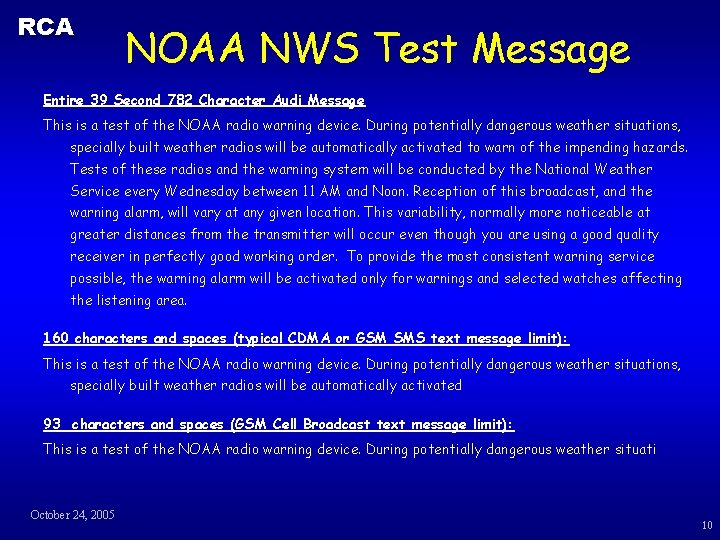 RCA

NOAA NWS Test Message

Entire 39 Second 782 Character Audi Message

This is a test of the NOAA radio warning device. During potentially dangerous weather situations, specially built weather radios will be automatically activated to warn of the impending hazards. Tests of these radios and the warning system will be conducted by the National Weather Service every Wednesday between 11 AM and Noon. Reception of this broadcast, and the warning alarm, will vary at any given location. This variability, normally more noticeable at greater distances from the transmitter will occur even though you are using a good quality receiver in perfectly good working order. To provide the most consistent warning service possible, the warning alarm will be activated only for warnings and selected watches affecting the listening area.

160 characters and spaces (typical CDMA or GSM SMS text message limit):

This is a test of the NOAA radio warning device. During potentially dangerous weather situations, specially built weather radios will be automatically activated

93 characters and spaces (GSM Cell Broadcast text message limit):

This is a test of the NOAA radio warning device. During potentially dangerous weather situati

October 24, 2005

10